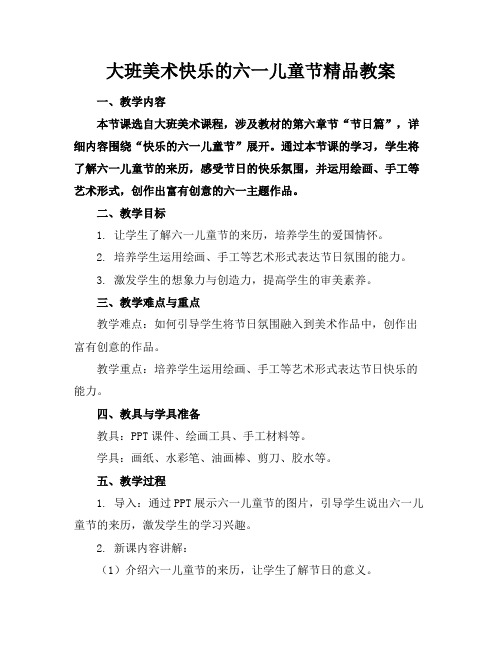 大班美术快乐的六一儿童节精品教案

一、教学内容

本节课选自大班美术课程，涉及教材的第六章节“节日篇”，详细内容围绕“快乐的六一儿童节”展开。通过本节课的学习，学生将了解六一儿童节的来历，感受节日的快乐氛围，并运用绘画、手工等艺术形式，创作出富有创意的六一主题作品。

二、教学目标

1. 让学生了解六一儿童节的来历，培养学生的爱国情怀。

2. 培养学生运用绘画、手工等艺术形式表达节日氛围的能力。

3. 激发学生的想象力与创造力，提高学生的审美素养。

三、教学难点与重点

教学难点：如何引导学生将节日氛围融入到美术作品中，创作出富有创意的作品。

教学重点：培养学生运用绘画、手工等艺术形式表达节日快乐的能力。

四、教具与学具准备

教具：PPT课件、绘画工具、手工材料等。

学具：画纸、水彩笔、油画棒、剪刀、胶水等。

五、教学过程

1. 导入：通过PPT展示六一儿童节的图片，引导学生说出六一儿童节的来历，激发学生的学习兴趣。

2. 新课内容讲解：

（1）介绍六一儿童节的来历，让学生了解节日的意义。